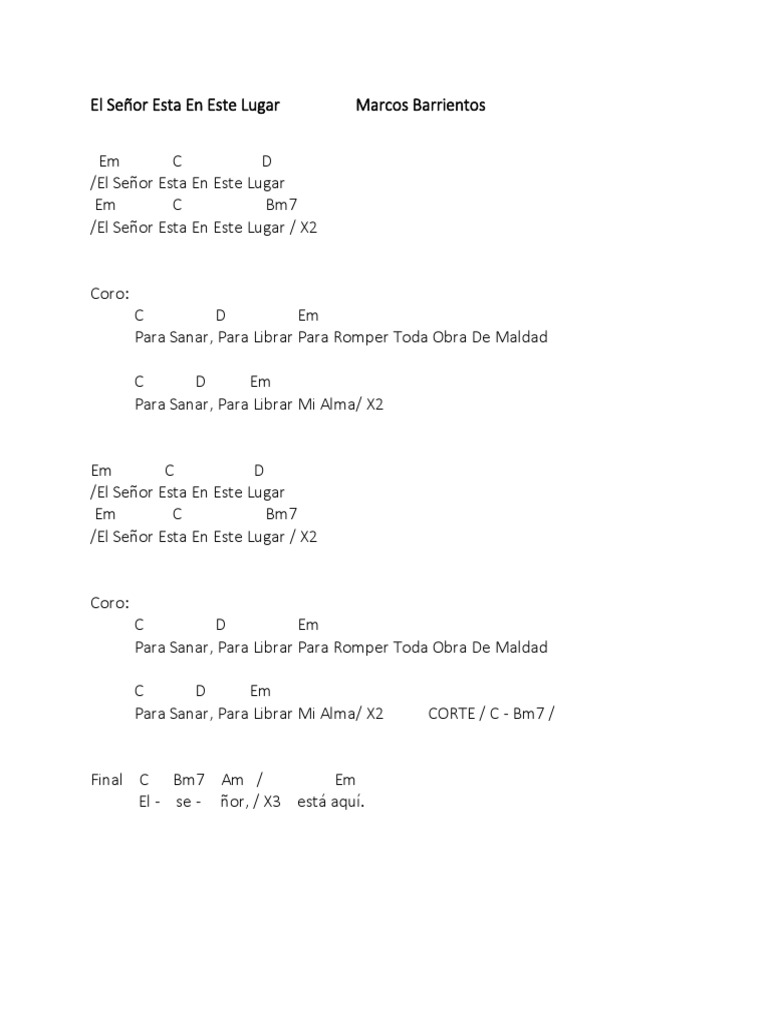 El Señor Esta En Este Lugar Marcos Barrientos

Em C D
/El Señor Esta En Este Lugar
Em C Bm7
/El Señor Esta En Este Lugar / X2

Coro:
C D Em
Para Sanar, Para Librar Para Romper Toda Obra De Maldad

C D Em
Para Sanar, Para Librar Mi Alma/ X2

Em C D
/El Señor Esta En Este Lugar
Em C Bm7
/El Señor Esta En Este Lugar / X2

Coro:
C D Em
Para Sanar, Para Librar Para Romper Toda Obra De Maldad

C D Em
Para Sanar, Para Librar Mi Alma/ X2 CORTE / C - Bm7 /

Final C Bm7 Am / Em
El - se - ñor, / X3 está aquí.